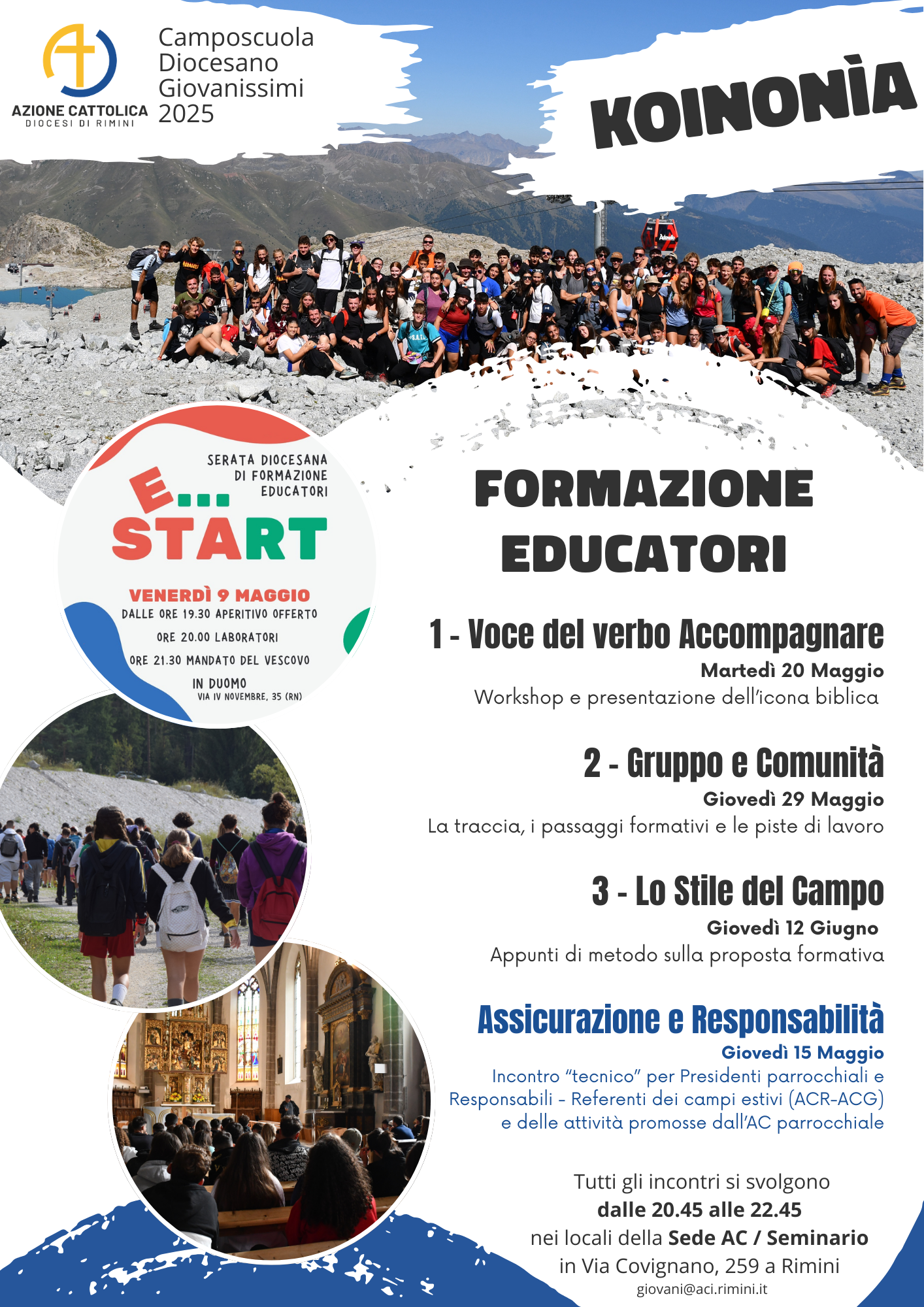 AZIONE CATTOLICA
DIOCESI DI RIMINI

Camposcuola Diocesano Giovanissimi 2025

KOINONÌA

SERATA DIOCESANA DI FORMAZIONE EDUCATORI

E... START

VENERDÌ 9 MAGGIO
DALLE ORE 19.30 APERITIVO OFFERTO
ORE 20.00 LABORATORI
ORE 21.30 MANDATO DEL VESCOVO
IN DUOMO
VIA IV NOVEMBRE, 35 (RN)

FORMAZIONE EDUCATORI

1 - Voce del verbo Accompagnare
Martedì 20 Maggio
Workshop e presentazione dell'icona biblica

2 - Gruppo e Comunità
Giovedì 29 Maggio
La traccia, i passaggi formativi e le piste di lavoro

3 - Lo Stile del Campo
Giovedì 12 Giugno
Appunti di metodo sulla proposta formativa

Assicurazione e Responsabilità
Giovedì 15 Maggio
Incontro "tecnico" per Presidenti parrocchiali e Responsabili - Referenti dei campi estivi (ACR-ACG) e delle attività promosse dall'AC parrocchiale

Tutti gli incontri si svolgono
dalle 20.45 alle 22.45
nei locali della Sede AC / Seminario
in Via Covignano, 259 a Rimini
giovani@aci.rimini.it